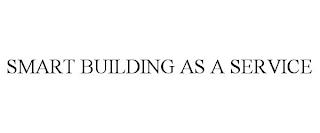 SMART BUILDING AS A SERVICE